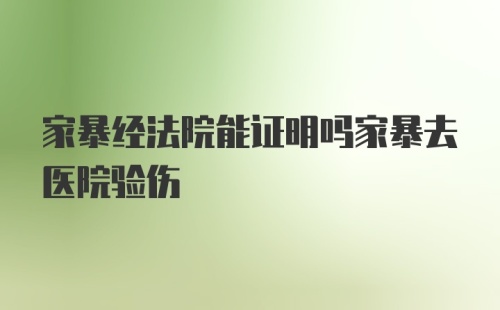 家暴经法院能证明吗家暴去医院验伤